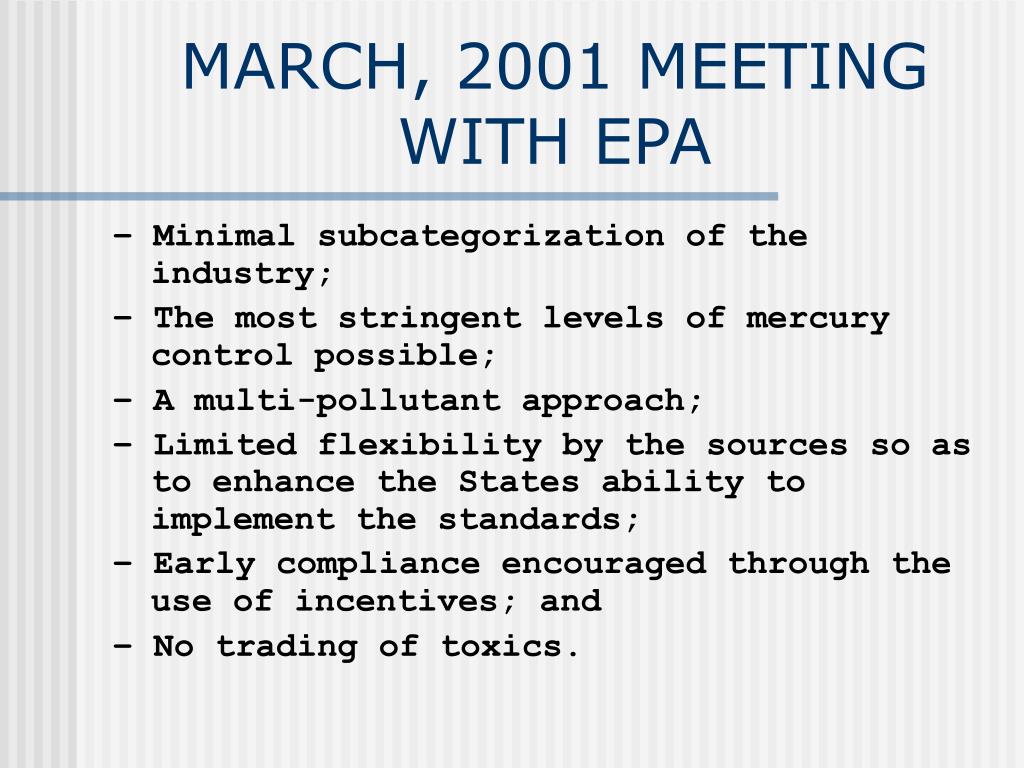 MARCH, 2001 MEETING WITH EPA

– Minimal subcategorization of the industry;

– The most stringent levels of mercury control possible;

– A multi-pollutant approach;

– Limited flexibility by the sources so as to enhance the States ability to implement the standards;

– Early compliance encouraged through the use of incentives; and

– No trading of toxics.